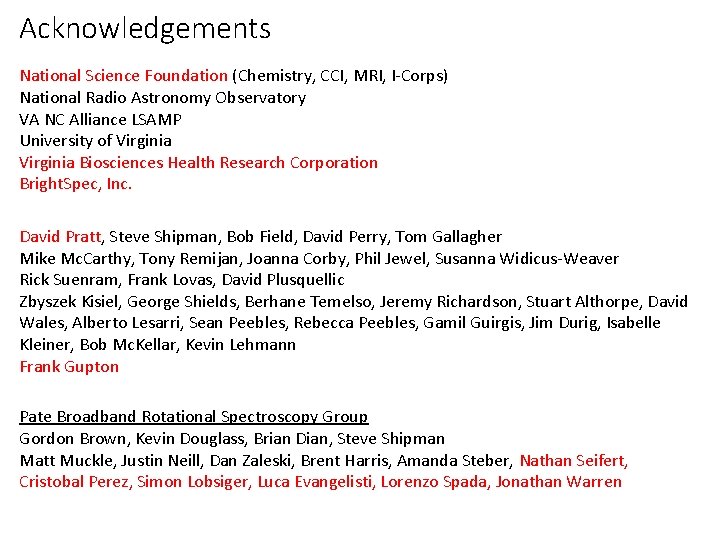 Acknowledgements

National Science Foundation (Chemistry, CCI, MRI, I-Corps)
National Radio Astronomy Observatory
VA NC Alliance LSAMP
University of Virginia
Virginia Biosciences Health Research Corporation
BrightSpec, Inc.

David Pratt, Steve Shipman, Bob Field, David Perry, Tom Gallagher
Mike McCarthy, Tony Remijan, Joanna Corby, Phil Jewel, Susanna Widicus-Weaver
Rick Suenram, Frank Lovas, David Plusquellic
Zbyszek Kisiel, George Shields, Berhane Temelso, Jeremy Richardson, Stuart Althorpe, David Wales, Alberto Lesarri, Sean Peebles, Rebecca Peebles, Gamil Guirgis, Jim Durig, Isabelle Kleiner, Bob McKellar, Kevin Lehmann
Frank Gupton

Pate Broadband Rotational Spectroscopy Group
Gordon Brown, Kevin Douglass, Brian Dian, Steve Shipman
Matt Muckle, Justin Neill, Dan Zaleski, Brent Harris, Amanda Steber, Nathan Seifert, Cristobal Perez, Simon Lobsiger, Luca Evangelisti, Lorenzo Spada, Jonathan Warren